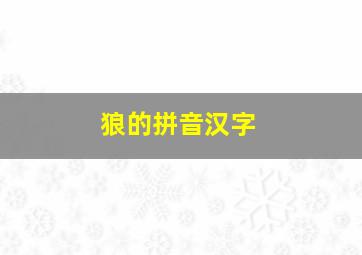 狼的拼音汉字